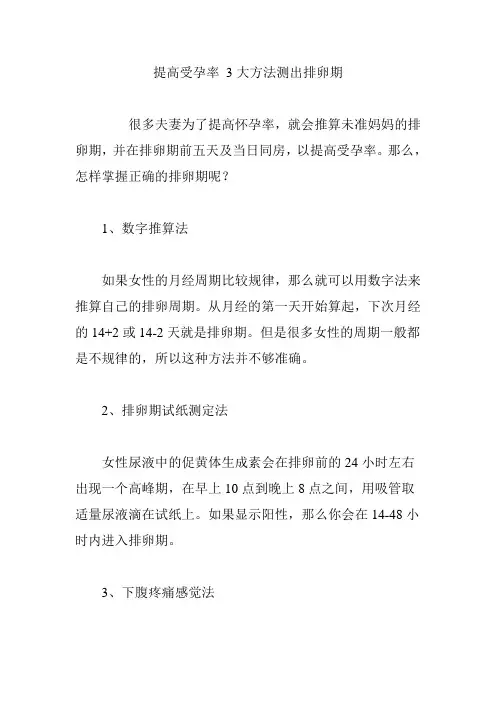 提高受孕率 3 大方法测出排卵期

很多夫妻为了提高怀孕率，就会推算未准妈妈的排卵期，并在排卵期前五天及当日同房，以提高受孕率。那么，怎样掌握正确的排卵期呢？

1、数字推算法

如果女性的月经周期比较规律，那么就可以用数字法来推算自己的排卵周期。从月经的第一天开始算起，下次月经的 14+2 或 14-2 天就是排卵期。但是很多女性的周期一般都是不规律的，所以这种方法并不够准确。

2、排卵期试纸测定法

女性尿液中的促黄体生成素会在排卵前的 24 小时左右出现一个高峰期，在早上 10 点到晚上 8 点之间，用吸管取适量尿液滴在试纸上。如果显示阳性，那么你会在 14-48 小时内进入排卵期。

3、下腹疼痛感觉法